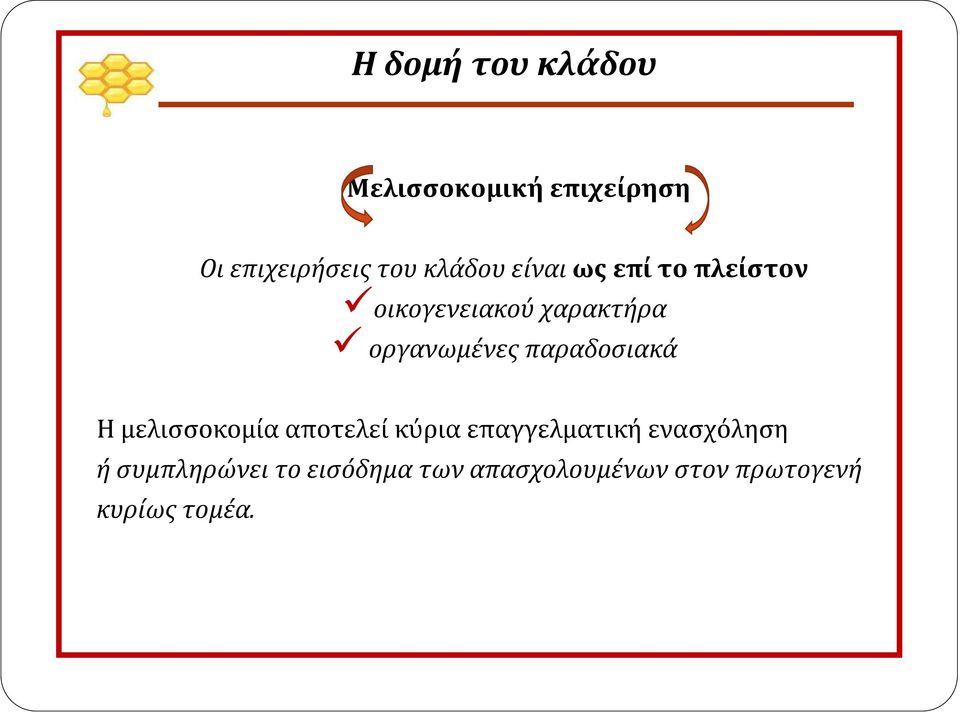 Η δομή του κλάδου

Μελισσοκομική επιχείρηση

Οι επιχειρήσεις του κλάδου είναι ως επί το πλείστον
✓ οικογενειακού χαρακτήρα
✓ οργανωμένες παραδοσιακά

Η μελισσοκομία αποτελεί κύρια επαγγελματική ενασχόληση ή συμπληρώνει το εισόδημα των απασχολουμένων στον πρωτογενή κυρίως τομέα.